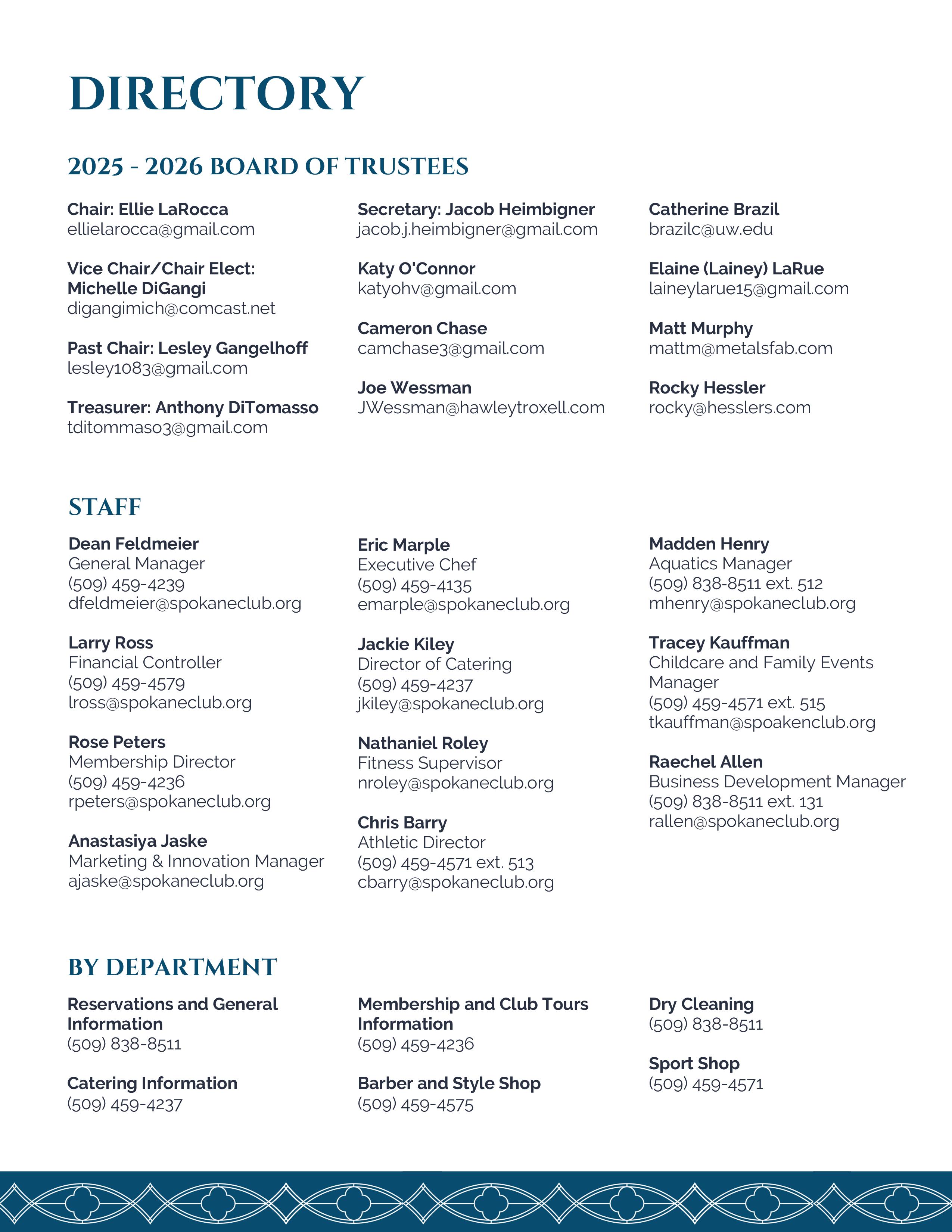 DIRECTORY

2025 - 2026 BOARD OF TRUSTEES

Chair: Ellie LaRocca
ellielarocca@gmail.com

Vice Chair/Chair Elect: Michelle DiGangi
digangimich@comcast.net

Past Chair: Lesley Gangelhoff
lesley1083@gmail.com

Treasurer: Anthony DiTomasso
tditommaso3@gmail.com

Secretary: Jacob Heimbigner
jacob.j.heimbigner@gmail.com

Katy O'Connor
katyohv@gmail.com

Cameron Chase
camchase3@gmail.com

Joe Wessman
JWessman@hawleytroxell.com

Catherine Brazil
brazilc@uw.edu

Elaine (Lainey) LaRue
laineylarue15@gmail.com

Matt Murphy
mattm@metalsfab.com

Rocky Hessler
rocky@hesslers.com

STAFF

Dean Feldmeier
General Manager
(509) 459-4239
dfeldmeier@spokaneclub.org

Larry Ross
Financial Controller
(509) 459-4579
lross@spokaneclub.org

Rose Peters
Membership Director
(509) 459-4236
rpeters@spokaneclub.org

Anastasiya Jaske
Marketing & Innovation Manager
ajaske@spokaneclub.org

Eric Marple
Executive Chef
(509) 459-4135
emarple@spokaneclub.org

Jackie Kiley
Director of Catering
(509) 459-4237
jkiley@spokaneclub.org

Nathaniel Roley
Fitness Supervisor
nroley@spokaneclub.org

Chris Barry
Athletic Director
(509) 459-4571 ext. 513
cbarry@spokaneclub.org

Madden Henry
Aquatics Manager
(509) 838-8511 ext. 512
mhenry@spokaneclub.org

Tracey Kauffman
Childcare and Family Events Manager
(509) 459-4571 ext. 515
tkauffman@spoakenclub.org

Raechel Allen
Business Development Manager
(509) 838-8511 ext. 131
rallen@spokaneclub.org

BY DEPARTMENT

Reservations and General Information
(509) 838-8511

Catering Information
(509) 459-4237

Membership and Club Tours Information
(509) 459-4236

Barber and Style Shop
(509) 459-4575

Dry Cleaning
(509) 838-8511

Sport Shop
(509) 459-4571